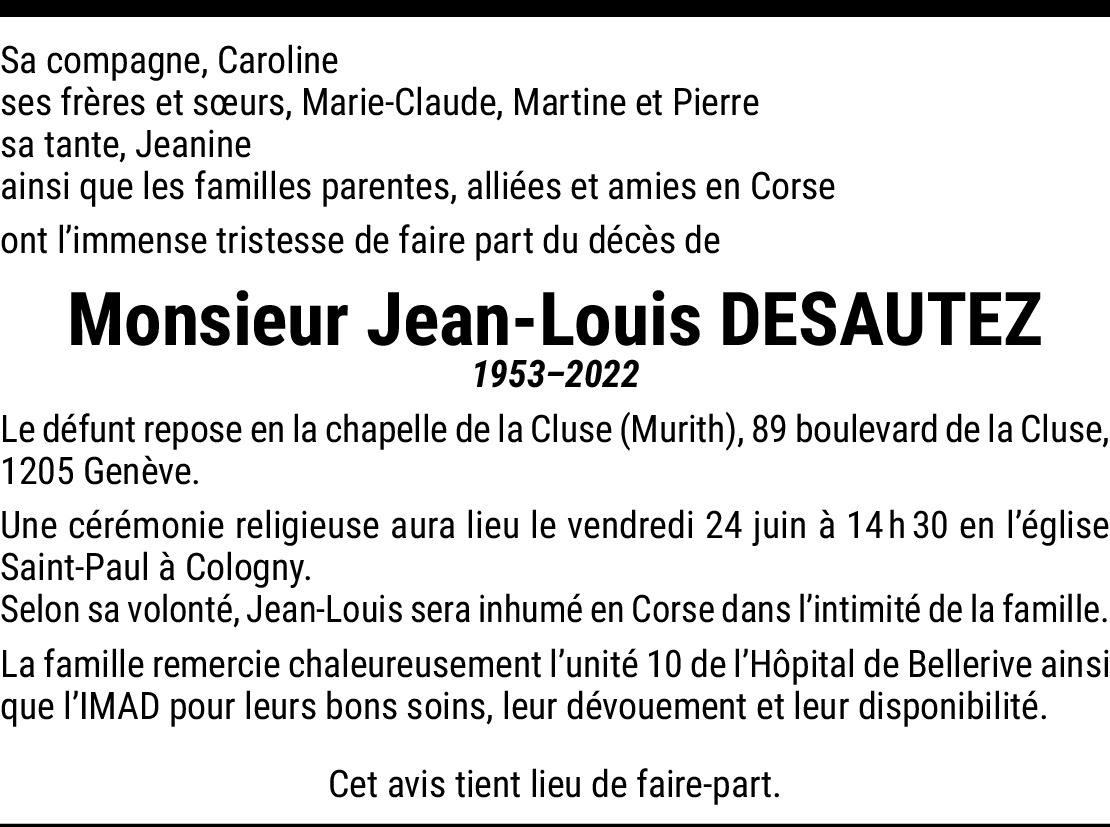 Sa compagne, Caroline
ses frères et sœurs, Marie-Claude, Martine et Pierre
sa tante, Jeanine
ainsi que les familles parentes, alliées et amies en Corse

ont l'immense tristesse de faire part du décès de

Monsieur Jean-Louis DESAUTEZ
1953–2022

Le défunt repose en la chapelle de la Cluse (Murith), 89 boulevard de la Cluse, 1205 Genève.

Une cérémonie religieuse aura lieu le vendredi 24 juin à 14 h 30 en l'église Saint-Paul à Cologny.
Selon sa volonté, Jean-Louis sera inhumé en Corse dans l'intimité de la famille.

La famille remercie chaleureusement l'unité 10 de l'Hôpital de Bellerive ainsi que l'IMAD pour leurs bons soins, leur dévouement et leur disponibilité.

Cet avis tient lieu de faire-part.